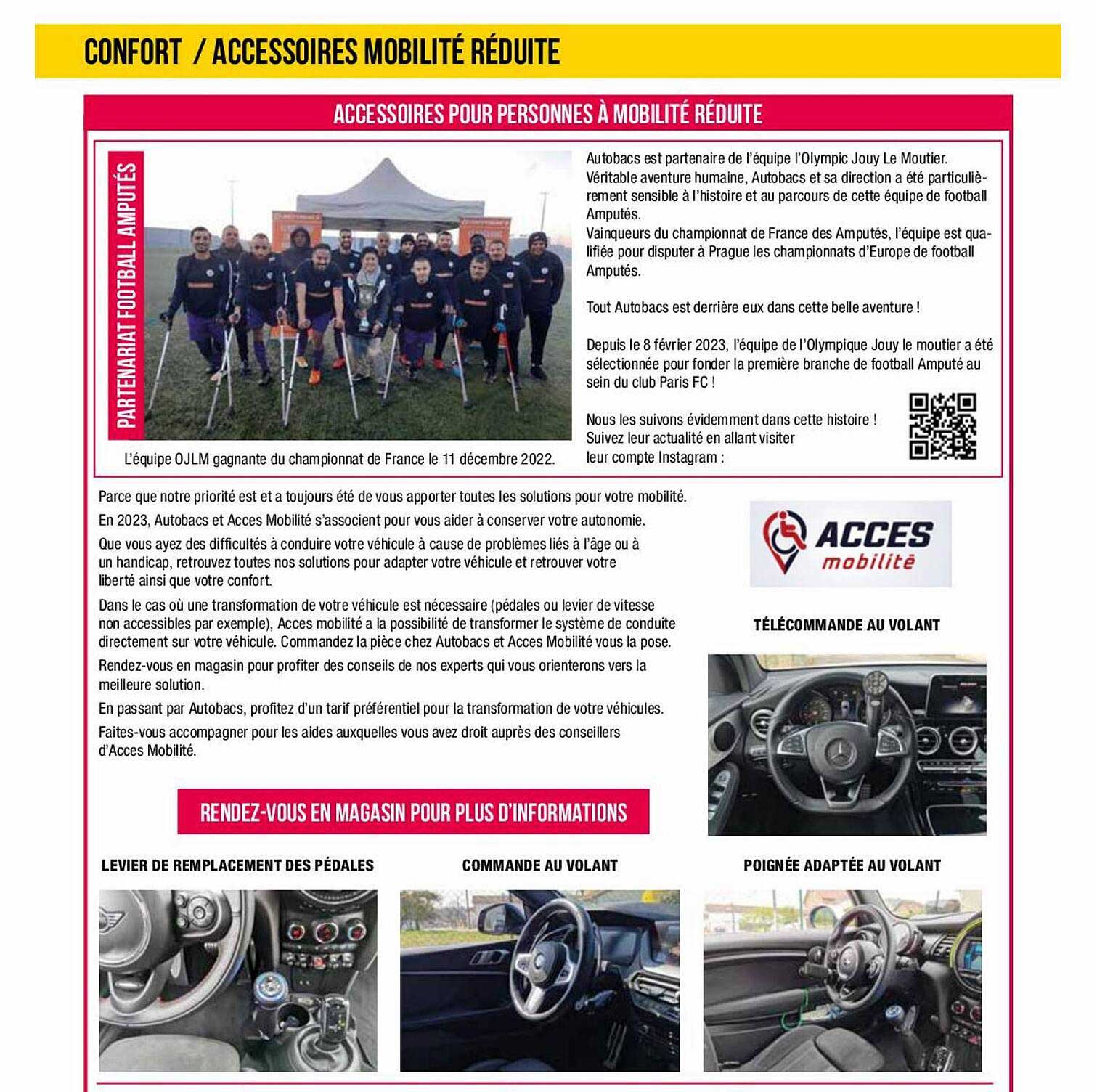 CONFORT / ACCESSOIRES MOBILITÉ RÉDUITE

ACCESSOIRES POUR PERSONNES À MOBILITÉ RÉDUITE

PARTENARIAT FOOTBALL AMPUTÉS

L'équipe OJLM gagnante du championnat de France le 11 décembre 2022.

Autobacs est partenaire de l'équipe l'Olympic Jouy Le Moutier. Véritable aventure humaine, Autobacs et sa direction a été particulièrement sensible à l'histoire et au parcours de cette équipe de football Amputés.
Vainqueurs du championnat de France des Amputés, l'équipe est qualifiée pour disputer à Prague les championnats d'Europe de football Amputés.

Tout Autobacs est derrière eux dans cette belle aventure !

Depuis le 8 février 2023, l'équipe de l'Olympique Jouy le moutier a été sélectionnée pour fonder la première branche de football Amputé au sein du club Paris FC !

Nous les suivons évidemment dans cette histoire ! Suivez leur actualité en allant visiter leur compte Instagram :

Parce que notre priorité est et a toujours été de vous apporter toutes les solutions pour votre mobilité.

En 2023, Autobacs et Acces Mobilité s'associent pour vous aider à conserver votre autonomie.

Que vous ayez des difficultés à conduire votre véhicule à cause de problèmes liés à l'âge ou à un handicap, retrouvez toutes nos solutions pour adapter votre véhicule et retrouver votre liberté ainsi que votre confort.

Dans le cas où une transformation de votre véhicule est nécessaire (pédales ou levier de vitesse non accessibles par exemple), Acces mobilité a la possibilité de transformer le système de conduite directement sur votre véhicule. Commandez la pièce chez Autobacs et Acces Mobilité vous la pose.

Rendez-vous en magasin pour profiter des conseils de nos experts qui vous orienterons vers la meilleure solution.

En passant par Autobacs, profitez d'un tarif préférentiel pour la transformation de votre véhicules.

Faites-vous accompagner pour les aides auxquelles vous avez droit auprès des conseillers d'Acces Mobilité.

ACCES mobilité

TÉLÉCOMMANDE AU VOLANT

RENDEZ-VOUS EN MAGASIN POUR PLUS D'INFORMATIONS

LEVIER DE REMPLACEMENT DES PÉDALES

COMMANDE AU VOLANT

POIGNÉE ADAPTÉE AU VOLANT